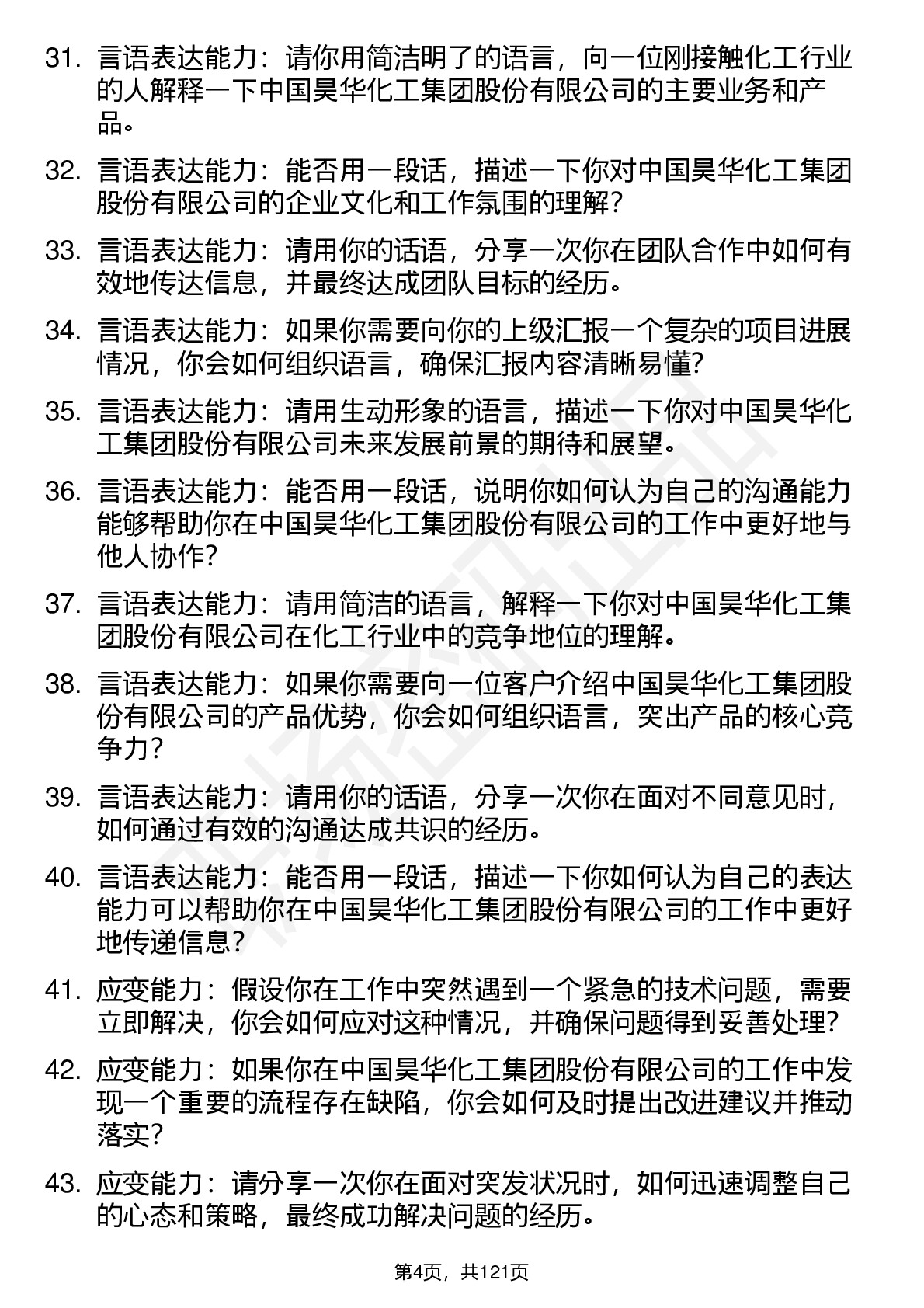 31. 言语表达能力：请你用简洁明了的语言，向一位刚接触化工行业的人解释一下中国昊华化工集团股份有限公司的主要业务和产品。

32. 言语表达能力：能否用一段话，描述一下你对中国昊华化工集团股份有限公司的企业文化和工作氛围的理解？

33. 言语表达能力：请用你的话语，分享一次你在团队合作中如何有效地传达信息，并最终达成团队目标的经历。

34. 言语表达能力：如果你需要向你的上级汇报一个复杂的项目进展情况，你会如何组织语言，确保汇报内容清晰易懂？

35. 言语表达能力：请用生动形象的语言，描述一下你对中国昊华化工集团股份有限公司未来发展前景的期待和展望。

36. 言语表达能力：能否用一段话，说明你如何认为自己的沟通能力能够帮助你在中国昊华化工集团股份有限公司的工作中更好地与他人协作？

37. 言语表达能力：请用简洁的语言，解释一下你对中国昊华化工集团股份有限公司在化工行业中的竞争地位的理解。

38. 言语表达能力：如果你需要向一位客户介绍中国昊华化工集团股份有限公司的产品优势，你会如何组织语言，突出产品的核心竞争力？

39. 言语表达能力：请用你的话语，分享一次你在面对不同意见时，如何通过有效的沟通达成共识的经历。

40. 言语表达能力：能否用一段话，描述一下你如何认为自己的表达能力可以帮助你在中国昊华化工集团股份有限公司的工作中更好地传递信息？

41. 应变能力：假设你在工作中突然遇到一个紧急的技术问题，需要立即解决，你会如何应对这种情况，并确保问题得到妥善处理？

42. 应变能力：如果你在中国昊华化工集团股份有限公司的工作中发现一个重要的流程存在缺陷，你会如何及时提出改进建议并推动落实？

43. 应变能力：请分享一次你在面对突发状况时，如何迅速调整自己的心态和策略，最终成功解决问题的经历。

第4页，共121页